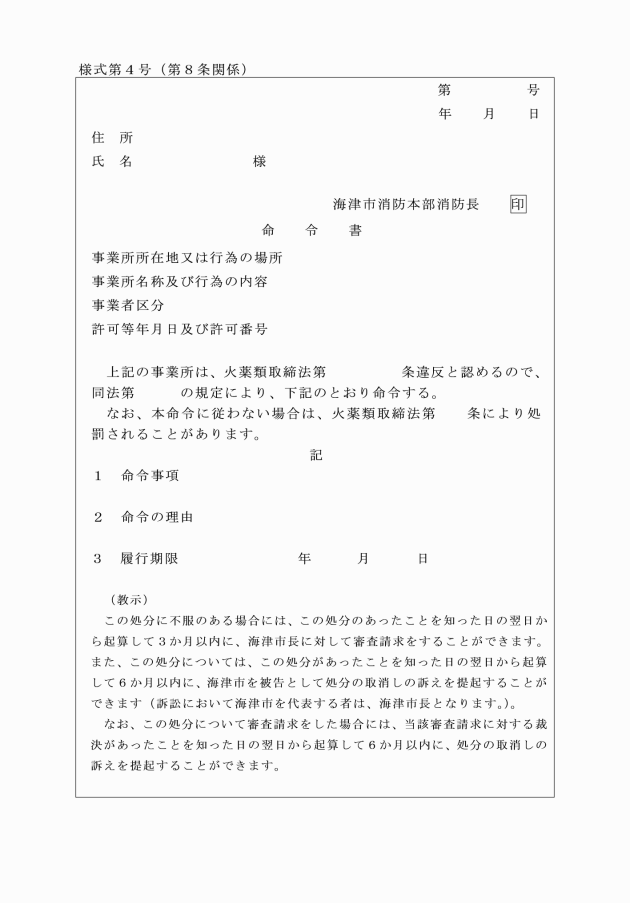 様式第４号（第８条関係）

第　　　号
年　月　日

住　所
氏　名　　　　　　様

海津市消防本部消防長　印

命　令　書

事業所所在地又は行為の場所
事業所名称及び行為の内容
事業者区分
許可等年月日及び許可番号

上記の事業所は、火薬類取締法第　　　条違反と認めるので、同法第　　　の規定により、下記のとおり命令する。
なお、本命令に従わない場合は、火薬類取締法第　　条により処罰されることがあります。

記

１　命令事項

２　命令の理由

３　履行期限　　　　　年　　月　　日

（教示）
この処分に不服のある場合には、この処分のあったことを知った日の翌日から起算して３か月以内に、海津市長に対して審査請求をすることができます。また、この処分については、この処分があったことを知った日の翌日から起算して６か月以内に、海津市を被告として処分の取消しの訴えを提起することができます（訴訟において海津市を代表する者は、海津市長となります。）。
なお、この処分について審査請求をした場合には、当該審査請求に対する裁決があったことを知った日の翌日から起算して６か月以内に、処分の取消しの訴えを提起することができます。